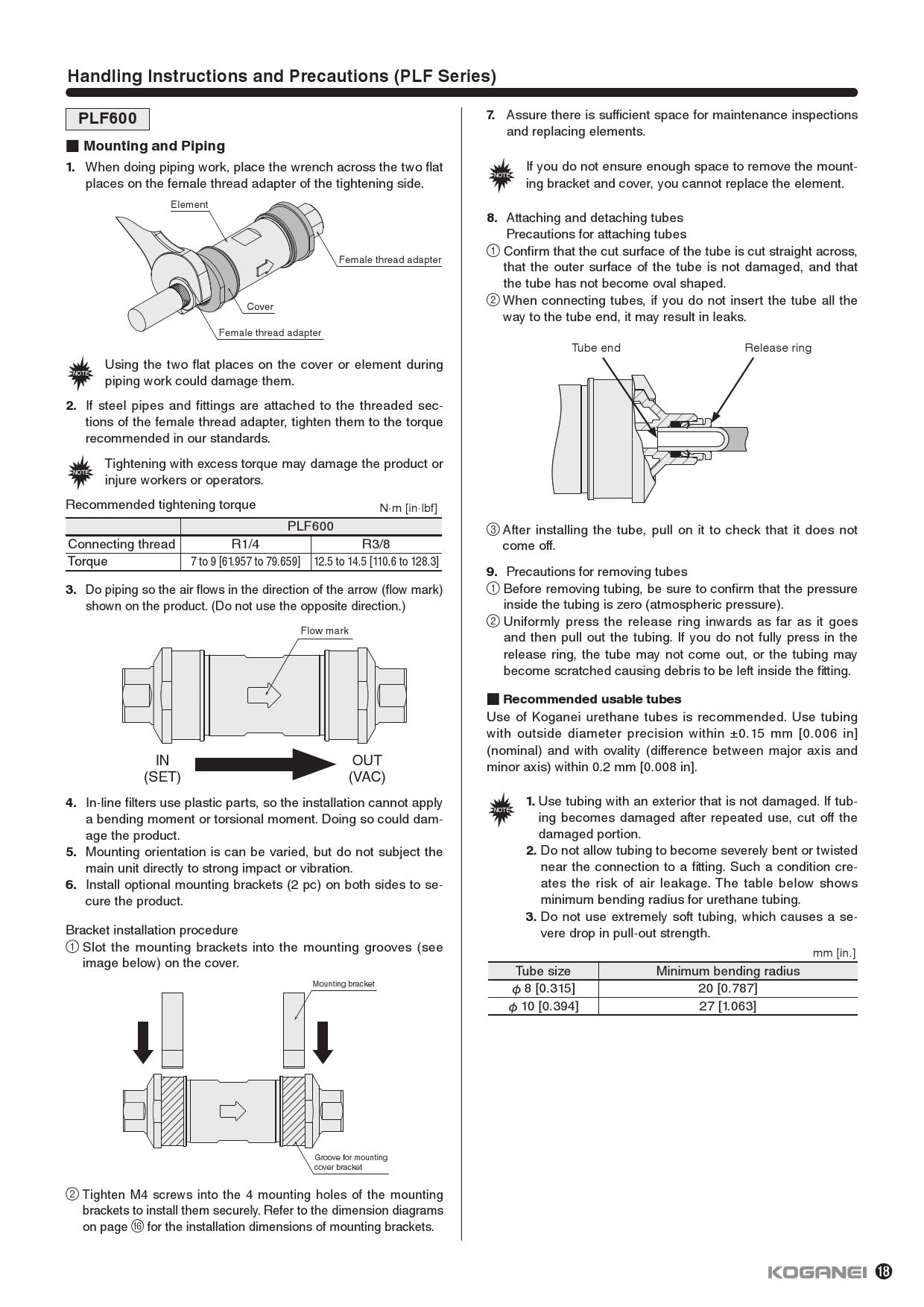 Handling Instructions and Precautions (PLF Series)

PLF600

■ Mounting and Piping

1. When doing piping work, place the wrench across the two flat places on the female thread adapter of the tightening side.

Element

Female thread adapter

Cover

Female thread adapter

NOTE Using the two flat places on the cover or element during piping work could damage them.

2. If steel pipes and fittings are attached to the threaded sections of the female thread adapter, tighten them to the torque recommended in our standards.

NOTE Tightening with excess torque may damage the product or injure workers or operators.

Recommended tightening torque N·m [in·lbf]

| | PLF600 | |
|---|---|---|
| Connecting thread | R1/4 | R3/8 |
| Torque | 7 to 9 [61.957 to 79.659] | 12.5 to 14.5 [110.6 to 128.3] |

3. Do piping so the air flows in the direction of the arrow (flow mark) shown on the product. (Do not use the opposite direction.)

Flow mark

IN (SET)

OUT (VAC)

4. In-line filters use plastic parts, so the installation cannot apply a bending moment or torsional moment. Doing so could damage the product.
5. Mounting orientation is can be varied, but do not subject the main unit directly to strong impact or vibration.
6. Install optional mounting brackets (2 pc) on both sides to secure the product.

Bracket installation procedure
① Slot the mounting brackets into the mounting grooves (see image below) on the cover.

Mounting bracket

Groove for mounting cover bracket

② Tighten M4 screws into the 4 mounting holes of the mounting brackets to install them securely. Refer to the dimension diagrams on page ⑯ for the installation dimensions of mounting brackets.

7. Assure there is sufficient space for maintenance inspections and replacing elements.

NOTE If you do not ensure enough space to remove the mounting bracket and cover, you cannot replace the element.

8. Attaching and detaching tubes
Precautions for attaching tubes
① Confirm that the cut surface of the tube is cut straight across, that the outer surface of the tube is not damaged, and that the tube has not become oval shaped.
② When connecting tubes, if you do not insert the tube all the way to the tube end, it may result in leaks.

Tube end

Release ring

③ After installing the tube, pull on it to check that it does not come off.

9. Precautions for removing tubes
① Before removing tubing, be sure to confirm that the pressure inside the tubing is zero (atmospheric pressure).
② Uniformly press the release ring inwards as far as it goes and then pull out the tubing. If you do not fully press in the release ring, the tube may not come out, or the tubing may become scratched causing debris to be left inside the fitting.

■ Recommended usable tubes
Use of Koganei urethane tubes is recommended. Use tubing with outside diameter precision within ±0.15 mm [0.006 in] (nominal) and with ovality (difference between major axis and minor axis) within 0.2 mm [0.008 in].

NOTE 1. Use tubing with an exterior that is not damaged. If tubing becomes damaged after repeated use, cut off the damaged portion.
2. Do not allow tubing to become severely bent or twisted near the connection to a fitting. Such a condition creates the risk of air leakage. The table below shows minimum bending radius for urethane tubing.
3. Do not use extremely soft tubing, which causes a severe drop in pull-out strength.

mm [in.]

| Tube size | Minimum bending radius |
|---|---|
| $\phi$ 8 [0.315] | 20 [0.787] |
| $\phi$ 10 [0.394] | 27 [1.063] |

KOGANEI ⑱